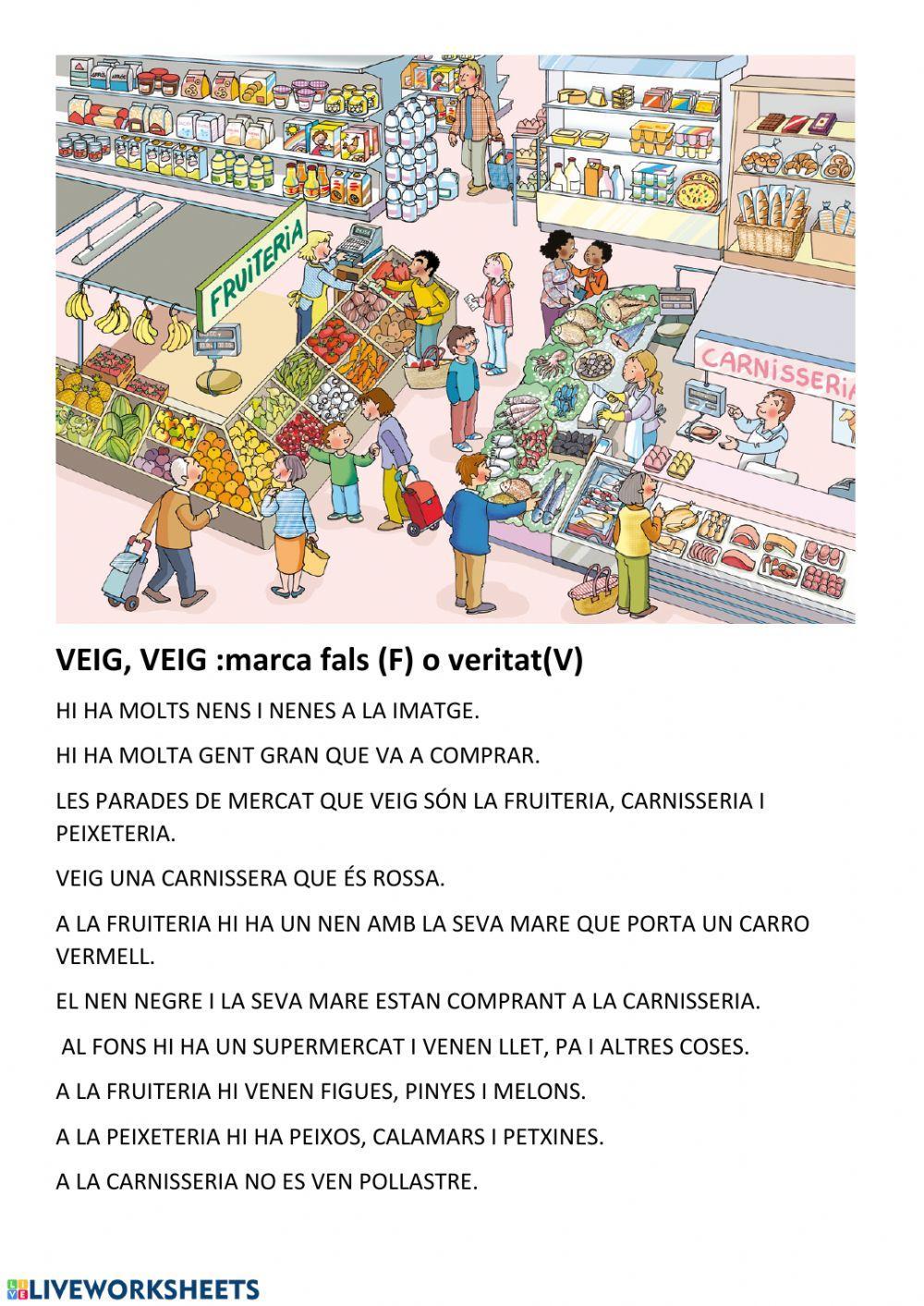 FRUITERIA

CARNISSERIA

VEIG, VEIG :marca fals (F) o veritat(V)

HI HA MOLTS NENS I NENES A LA IMATGE.

HI HA MOLTA GENT GRAN QUE VA A COMPRAR.

LES PARADES DE MERCAT QUE VEIG SÓN LA FRUITERIA, CARNISSERIA I PEIXETERIA.

VEIG UNA CARNISSERA QUE ÉS ROSSA.

A LA FRUITERIA HI HA UN NEN AMB LA SEVA MARE QUE PORTA UN CARRO VERMELL.

EL NEN NEGRE I LA SEVA MARE ESTAN COMPRANT A LA CARNISSERIA.

AL FONS HI HA UN SUPERMERCAT I VENEN LLET, PA I ALTRES COSES.

A LA FRUITERIA HI VENEN FIGUES, PINYES I MELONS.

A LA PEIXETERIA HI HA PEIXOS, CALAMARS I PETXINES.

A LA CARNISSERIA NO ES VEN POLLASTRE.

LIVEWORKSHEETS